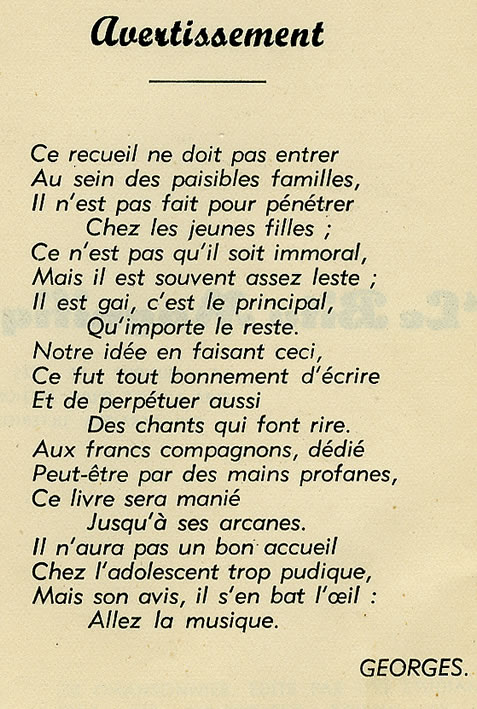 Avertissement

Ce recueil ne doit pas entrer
Au sein des paisibles familles,
Il n'est pas fait pour pénétrer
Chez les jeunes filles ;
Ce n'est pas qu'il soit immoral,
Mais il est souvent assez leste ;
Il est gai, c'est le principal,
Qu'importe le reste.
Notre idée en faisant ceci,
Ce fut tout bonnement d'écrire
Et de perpétuer aussi
Des chants qui font rire.
Aux francs compagnons, dédié
Peut-être par des mains profanes,
Ce livre sera manié
Jusqu'à ses arcanes.
Il n'aura pas un bon accueil
Chez l'adolescent trop pudique,
Mais son avis, il s'en bat l'œil :
Allez la musique.

GEORGES.